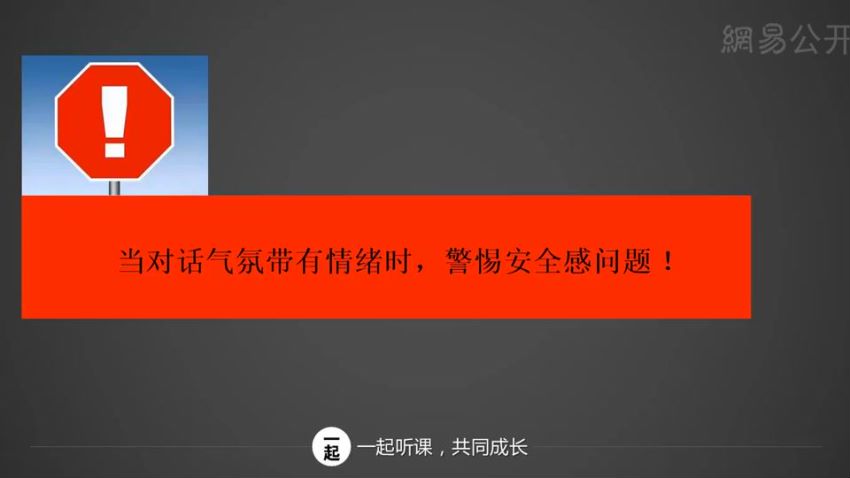 網易公开

!

当对话气氛带有情绪时，警惕安全感问题！

一起

一起听课，共同成长